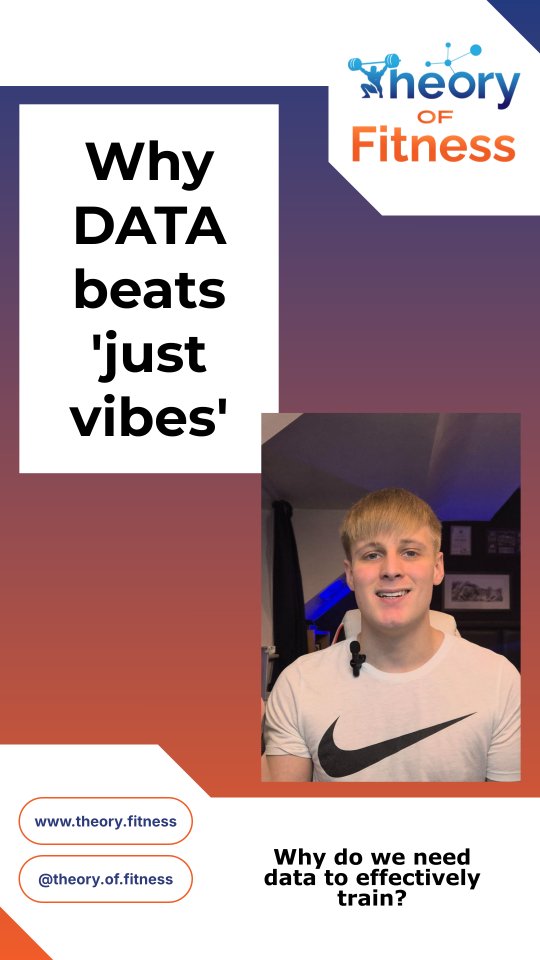 Theory OF Fitness

Why DATA beats 'just vibes'

www.theory.fitness

@theory.of.fitness

Why do we need data to effectively train?